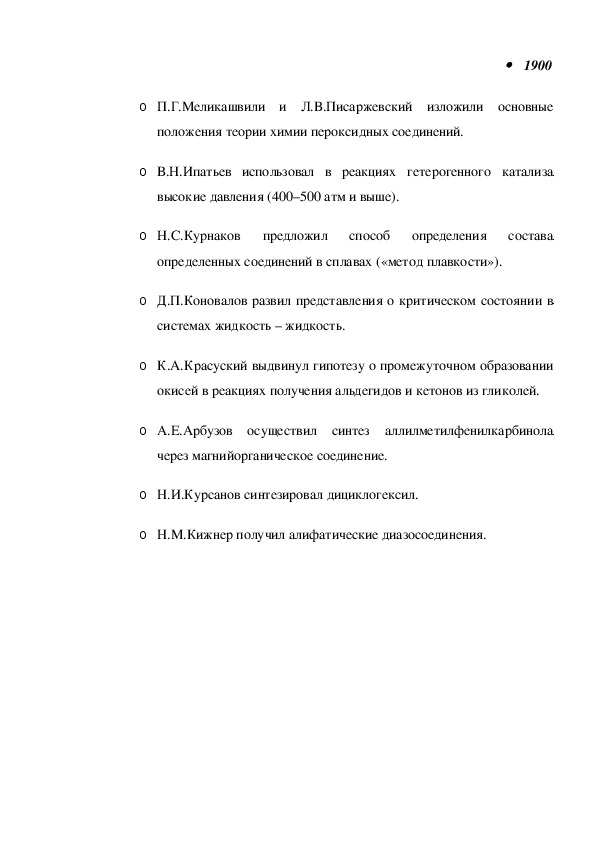 • 1900

o П.Г.Меликашвили и Л.В.Писаржевский изложили основные положения теории химии пероксидных соединений.

o В.Н.Ипатьев использовал в реакциях гетерогенного катализа высокие давления (400–500 атм и выше).

o Н.С.Курнаков предложил способ определения состава определенных соединений в сплавах («метод плавкости»).

o Д.П.Коновалов развил представления о критическом состоянии в системах жидкость – жидкость.

o К.А.Красуский выдвинул гипотезу о промежуточном образовании окисей в реакциях получения альдегидов и кетонов из гликолей.

o А.Е.Арбузов осуществил синтез аллилметилфенилкарбинола через магнийорганическое соединение.

o Н.И.Курсанов синтезировал дициклогексил.

o Н.М.Кижнер получил алифатические диазосоединения.